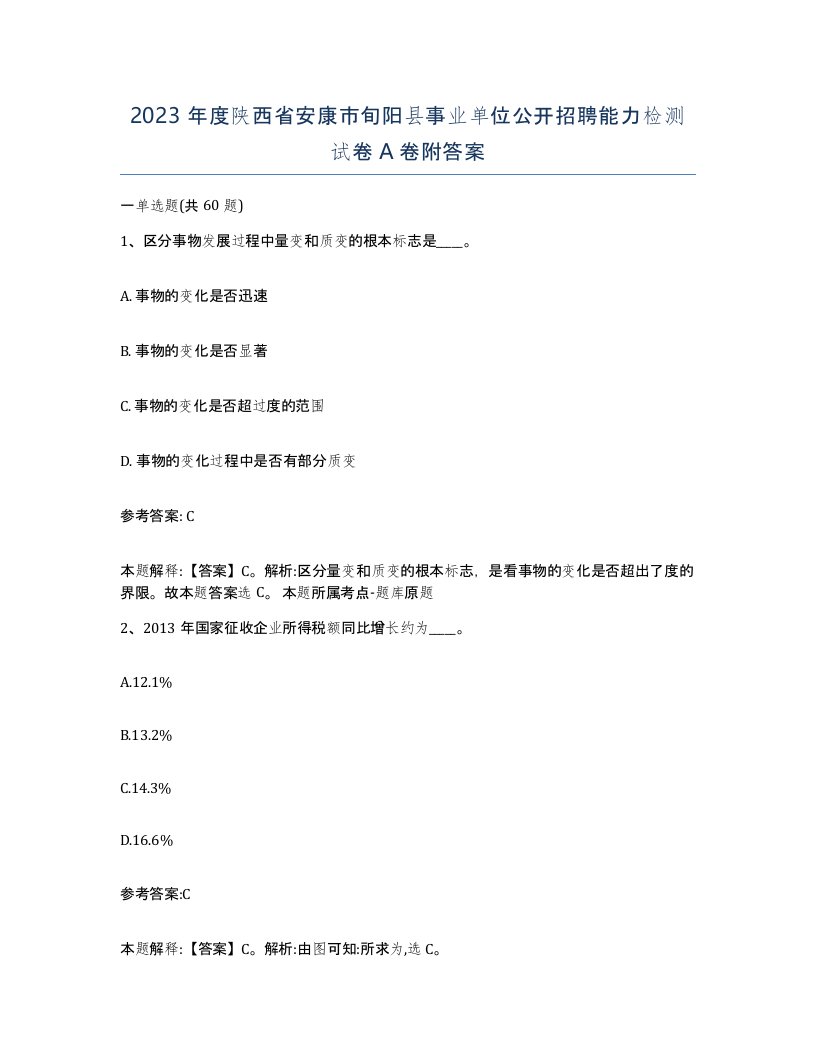 2023 年度陕西省安康市旬阳县事业单位公开招聘能力检测试卷 A 卷附答案

一单选题(共 60 题)

1、区分事物发展过程中量变和质变的根本标志是____。

A. 事物的变化是否迅速

B. 事物的变化是否显著

C. 事物的变化是否超过度的范围

D. 事物的变化过程中是否有部分质变

参考答案: C

本题解释:【答案】C。解析:区分量变和质变的根本标志，是看事物的变化是否超出了度的界限。故本题答案选 C。 本题所属考点-题库原题

2、2013 年国家征收企业所得税额同比增长约为____。

A.12.1%

B.13.2%

C.14.3%

D.16.6%

参考答案:C

本题解释:【答案】C。解析:由图可知:所求为,选 C。